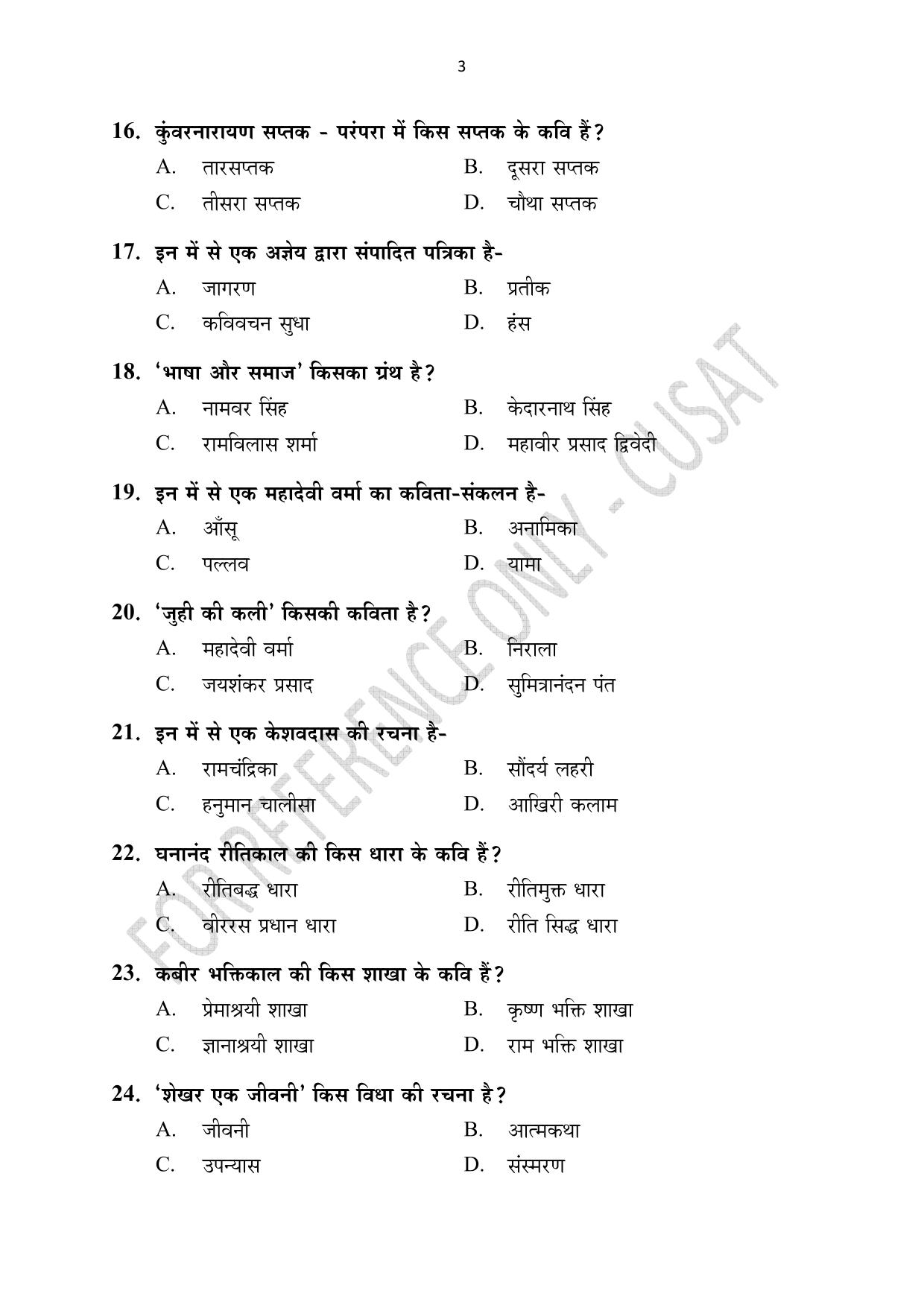 3

16. कुंवरनारायण सप्तक - परंपरा में किस सप्तक के कवि हैं?

A. तारसप्तक
B. दूसरा सप्तक
C. तीसरा सप्तक
D. चौथा सप्तक

17. इन में से एक अज्ञेय द्वारा संपादित पत्रिका है-

A. जागरण
B. प्रतीक
C. कविवचन सुधा
D. हंस

18. 'भाषा और समाज' किसका ग्रंथ है?

A. नामवर सिंह
B. केदारनाथ सिंह
C. रामविलास शर्मा
D. महावीर प्रसाद द्विवेदी

19. इन में से एक महादेवी वर्मा का कविता-संकलन है-

A. आँसू
B. अनामिका
C. पल्लव
D. यामा

20. 'जुही की कली' किसकी कविता है?

A. महादेवी वर्मा
B. निराला
C. जयशंकर प्रसाद
D. सुमित्रानंदन पंत

21. इन में से एक केशवदास की रचना है-

A. रामचंद्रिका
B. सौंदर्य लहरी
C. हनुमान चालीसा
D. आखिरी कलाम

22. घनानंद रीतिकाल की किस धारा के कवि हैं?

A. रीतिबद्ध धारा
B. रीतिमुक्त धारा
C. वीररस प्रधान धारा
D. रीति सिद्ध धारा

23. कबीर भक्तिकाल की किस शाखा के कवि हैं?

A. प्रेमाश्रयी शाखा
B. कृष्ण भक्ति शाखा
C. ज्ञानाश्रयी शाखा
D. राम भक्ति शाखा

24. 'शेखर एक जीवनी' किस विधा की रचना है?

A. जीवनी
B. आत्मकथा
C. उपन्यास
D. संस्मरण

FOR REFERENCE ONLY - CUSAT